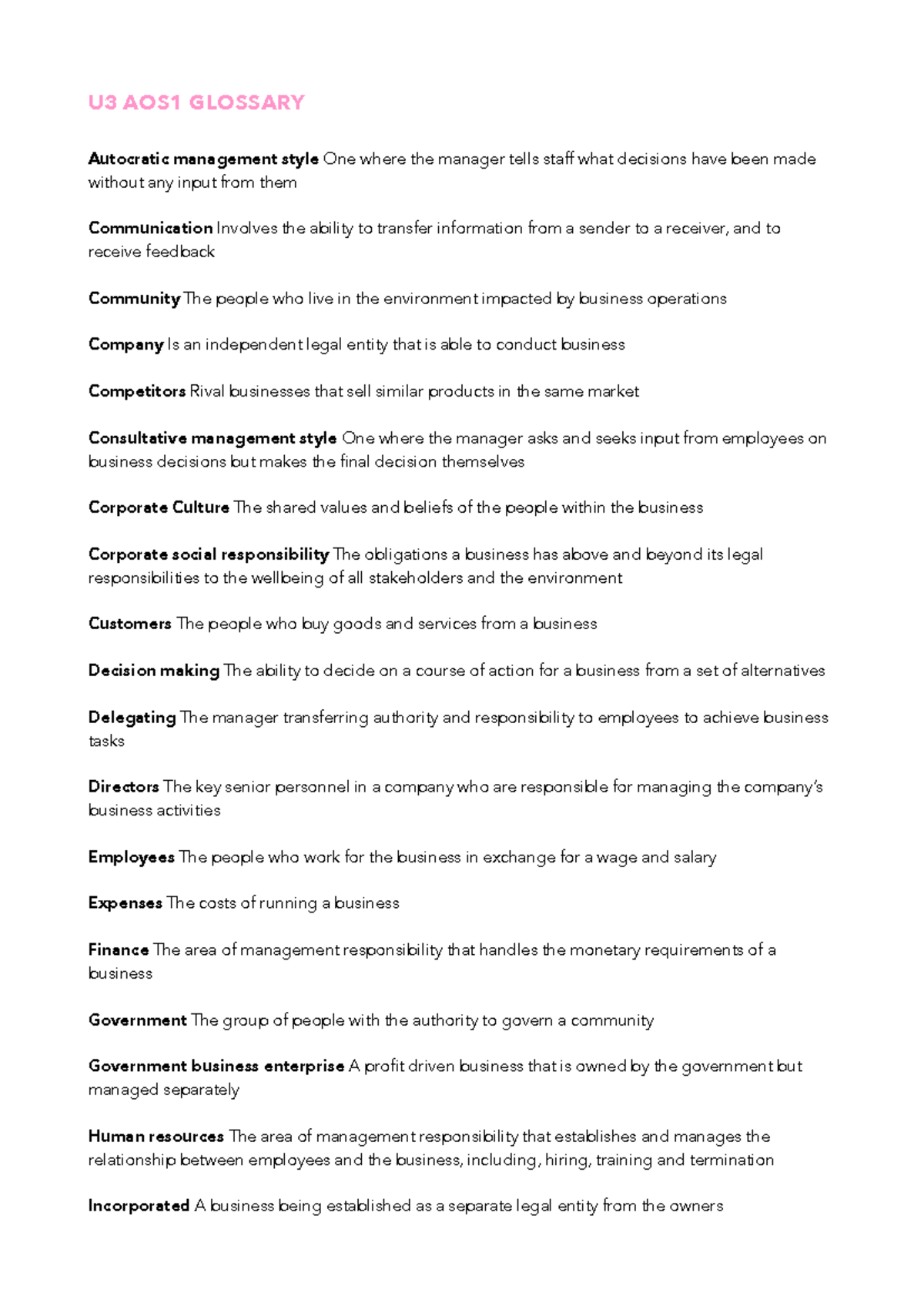 U3 AOS1 GLOSSARY

Autocratic management style One where the manager tells staff what decisions have been made without any input from them

Communication Involves the ability to transfer information from a sender to a receiver, and to receive feedback

Community The people who live in the environment impacted by business operations

Company Is an independent legal entity that is able to conduct business

Competitors Rival businesses that sell similar products in the same market

Consultative management style One where the manager asks and seeks input from employees on business decisions but makes the final decision themselves

Corporate Culture The shared values and beliefs of the people within the business

Corporate social responsibility The obligations a business has above and beyond its legal responsibilities to the wellbeing of all stakeholders and the environment

Customers The people who buy goods and services from a business

Decision making The ability to decide on a course of action for a business from a set of alternatives

Delegating The manager transferring authority and responsibility to employees to achieve business tasks

Directors The key senior personnel in a company who are responsible for managing the company's business activities

Employees The people who work for the business in exchange for a wage and salary

Expenses The costs of running a business

Finance The area of management responsibility that handles the monetary requirements of a business

Government The group of people with the authority to govern a community

Government business enterprise A profit driven business that is owned by the government but managed separately

Human resources The area of management responsibility that establishes and manages the relationship between employees and the business, including, hiring, training and termination

Incorporated A business being established as a separate legal entity from the owners